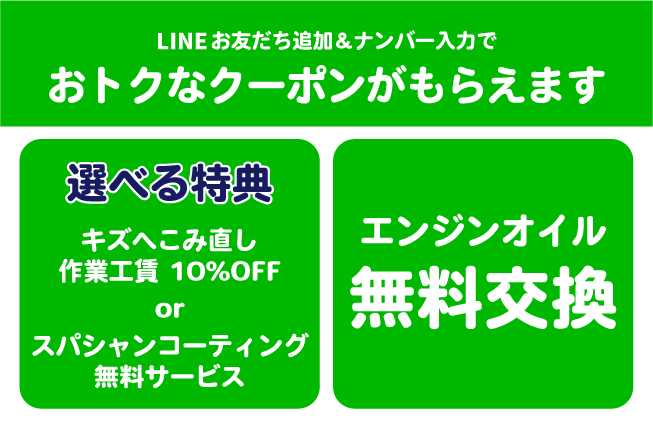 LINE お友だち追加＆ナンバー入力で
おトクなクーポンがもらえます

選べる特典

キズへこみ直し
作業工賃 10%OFF
or
スパシャンコーティング
無料サービス

エンジンオイル
無料交換